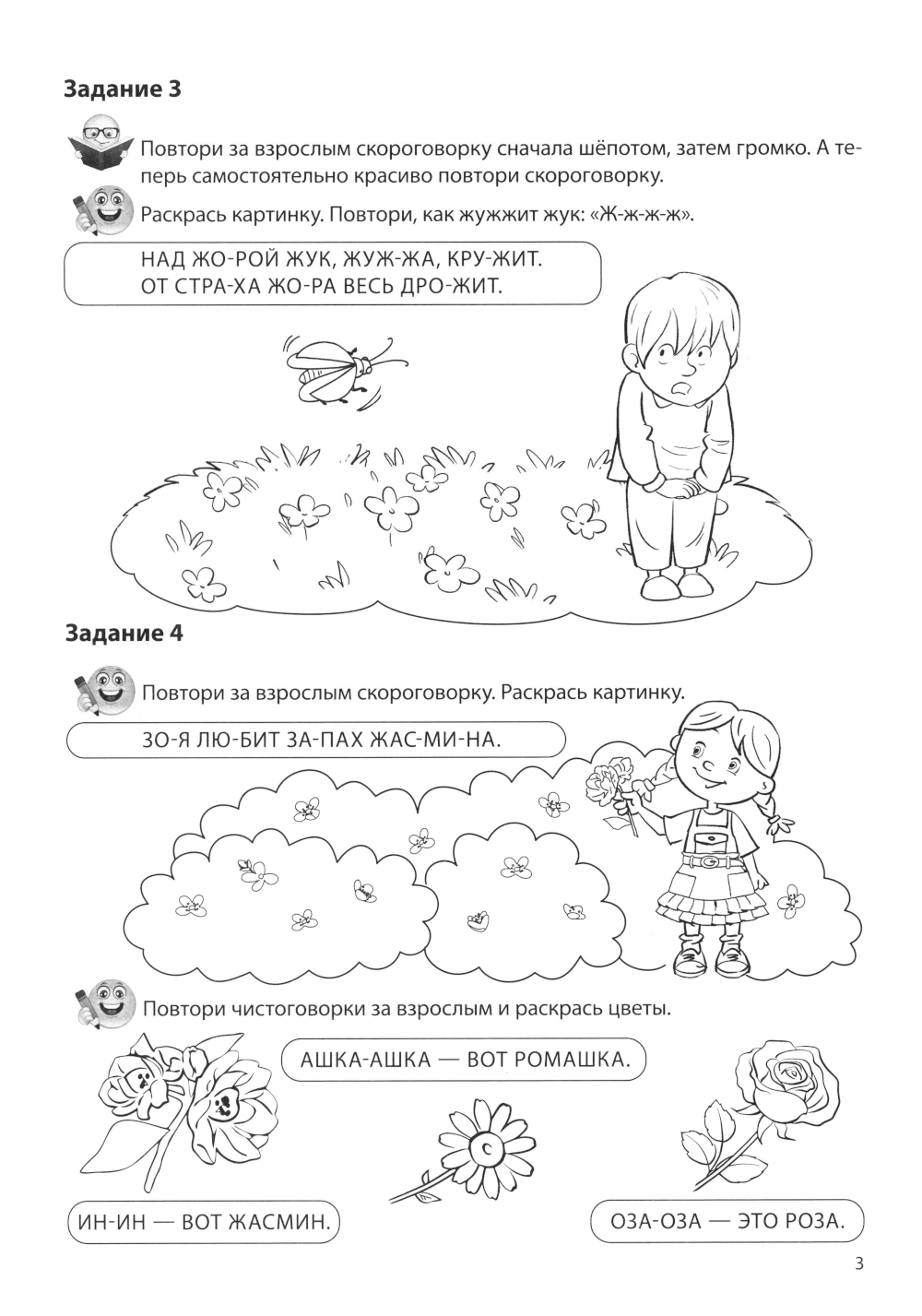 Задание 3

Повтори за взрослым скороговорку сначала шёпотом, затем громко. А теперь самостоятельно красиво повтори скороговорку.

Раскрась картинку. Повтори, как жужжит жук: «Ж-ж-ж-ж».

НАД ЖО-РОЙ ЖУК, ЖУЖ-ЖА, КРУ-ЖИТ.
ОТ СТРА-ХА ЖО-РА ВЕСЬ ДРО-ЖИТ.

Задание 4

Повтори за взрослым скороговорку. Раскрась картинку.

ЗО-Я ЛЮ-БИТ ЗА-ПАХ ЖАС-МИ-НА.

Повтори чистоговорки за взрослым и раскрась цветы.

АШКА-АШКА — ВОТ РОМАШКА.

ИН-ИН — ВОТ ЖАСМИН.

ОЗА-ОЗА — ЭТО РОЗА.

3